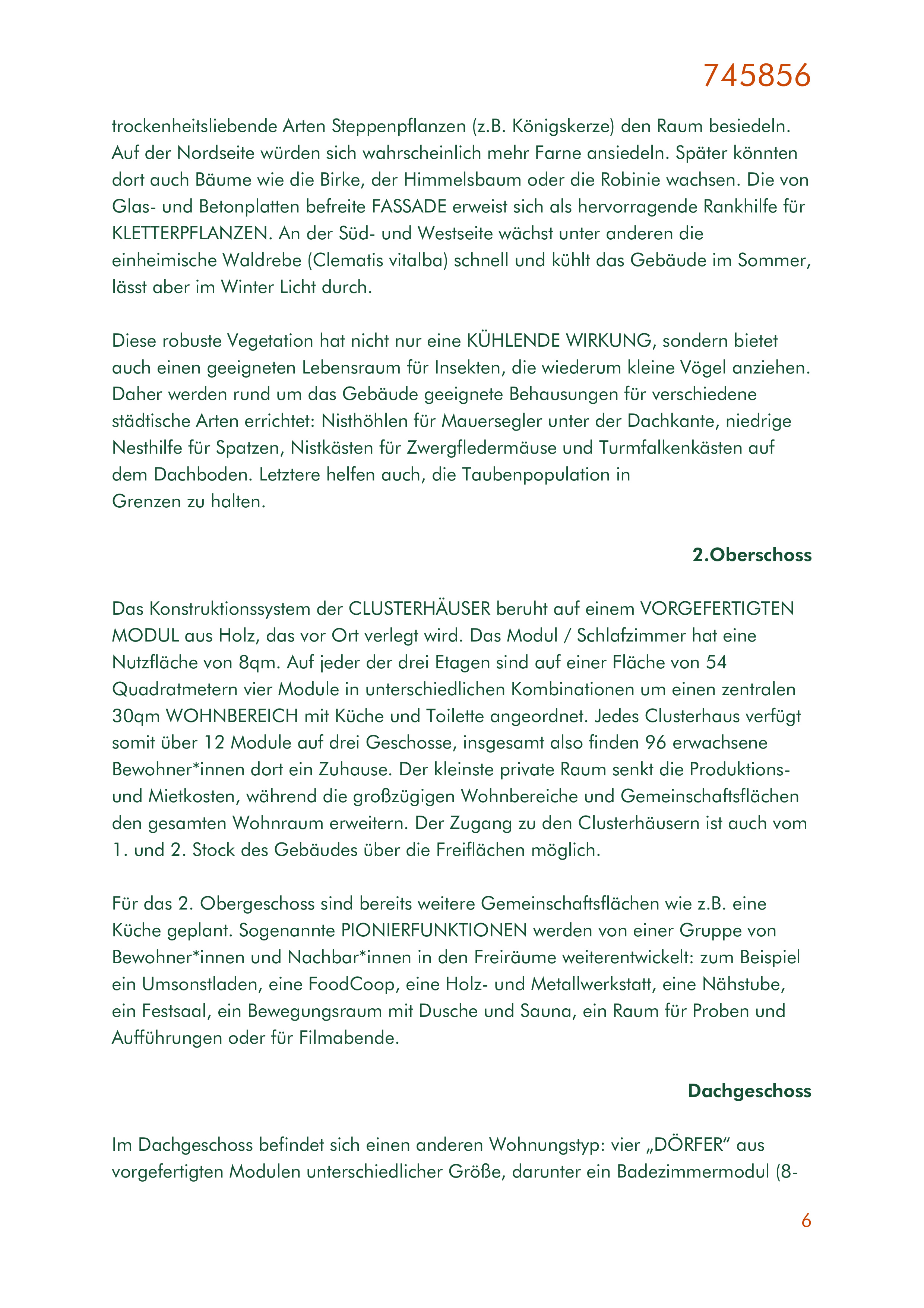 745856

trockenheitsliebende Arten Steppenpflanzen (z.B. Königskerze) den Raum besiedeln. Auf der Nordseite würden sich wahrscheinlich mehr Farne ansiedeln. Später könnten dort auch Bäume wie die Birke, der Himmelsbaum oder die Robinie wachsen. Die von Glas- und Betonplatten befreite FASSADE erweist sich als hervorragende Rankhilfe für KLETTERPFLANZEN. An der Süd- und Westseite wächst unter anderen die einheimische Waldrebe (Clematis vitalba) schnell und kühlt das Gebäude im Sommer, lässt aber im Winter Licht durch.

Diese robuste Vegetation hat nicht nur eine KÜHLENDE WIRKUNG, sondern bietet auch einen geeigneten Lebensraum für Insekten, die wiederum kleine Vögel anziehen. Daher werden rund um das Gebäude geeignete Behausungen für verschiedene städtische Arten errichtet: Nisthöhlen für Mauersegler unter der Dachkante, niedrige Nesthilfe für Spatzen, Nistkästen für Zwergfledermäuse und Turmfalkenkästen auf dem Dachboden. Letztere helfen auch, die Taubenpopulation in Grenzen zu halten.

2.Oberschoss

Das Konstruktionssystem der CLUSTERHÄUSER beruht auf einem VORGEFERTIGTEN MODUL aus Holz, das vor Ort verlegt wird. Das Modul / Schlafzimmer hat eine Nutzfläche von 8qm. Auf jeder der drei Etagen sind auf einer Fläche von 54 Quadratmetern vier Module in unterschiedlichen Kombinationen um einen zentralen 30qm WOHNBEREICH mit Küche und Toilette angeordnet. Jedes Clusterhaus verfügt somit über 12 Module auf drei Geschosse, insgesamt also finden 96 erwachsene Bewohner*innen dort ein Zuhause. Der kleinste private Raum senkt die Produktions- und Mietkosten, während die großzügigen Wohnbereiche und Gemeinschaftsflächen den gesamten Wohnraum erweitern. Der Zugang zu den Clusterhäusern ist auch vom 1. und 2. Stock des Gebäudes über die Freiflächen möglich.

Für das 2. Obergeschoss sind bereits weitere Gemeinschaftsflächen wie z.B. eine Küche geplant. Sogenannte PIONIERFUNKTIONEN werden von einer Gruppe von Bewohner*innen und Nachbar*innen in den Freiräume weiterentwickelt: zum Beispiel ein Umsonstladen, eine FoodCoop, eine Holz- und Metallwerkstatt, eine Nähstube, ein Festsaal, ein Bewegungsraum mit Dusche und Sauna, ein Raum für Proben und Aufführungen oder für Filmabende.

Dachgeschoss

Im Dachgeschoss befindet sich einen anderen Wohnungstyp: vier „DÖRFER“ aus vorgefertigten Modulen unterschiedlicher Größe, darunter ein Badezimmermodul (8-

6